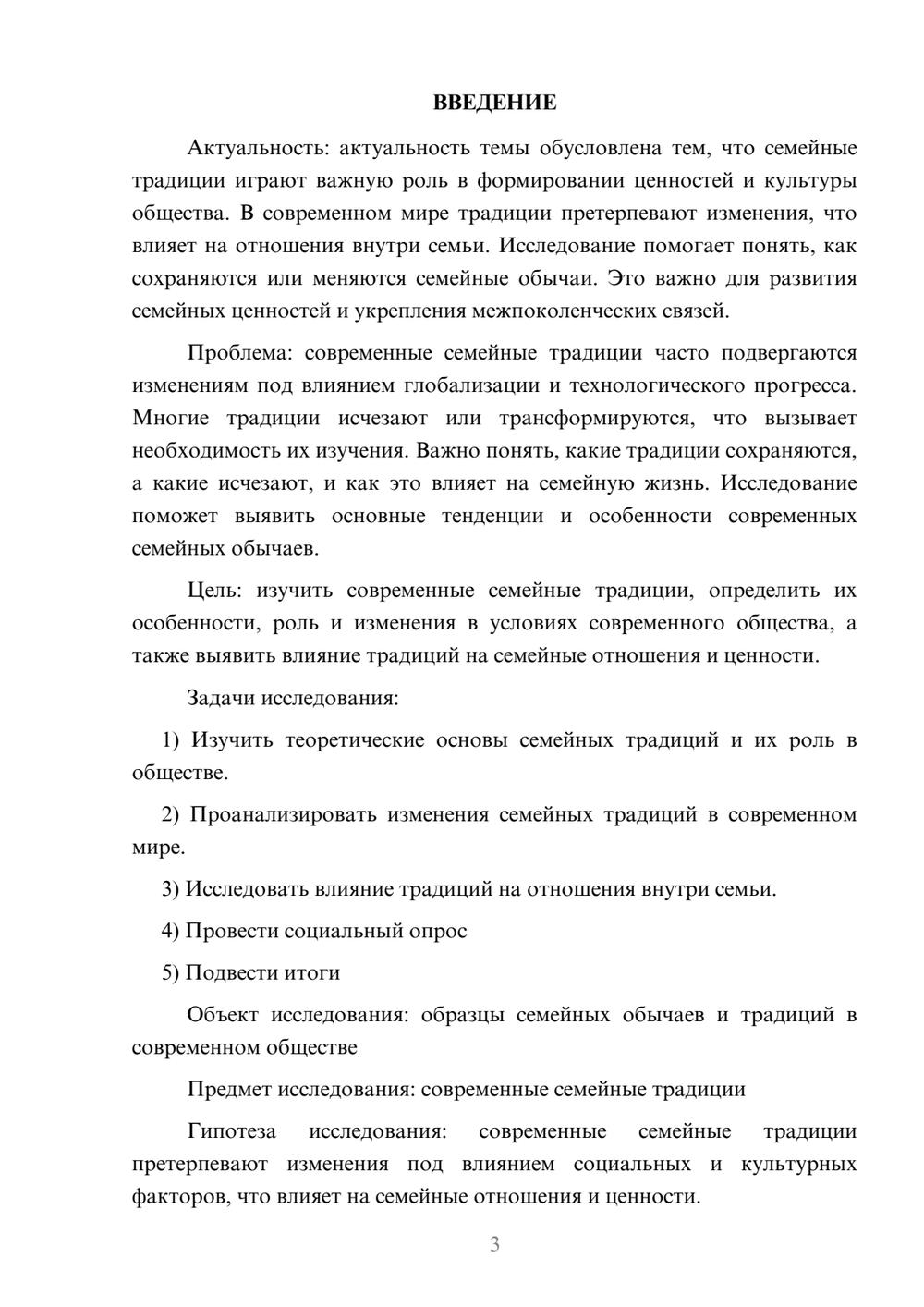 ВВЕДЕНИЕ

Актуальность: актуальность темы обусловлена тем, что семейные традиции играют важную роль в формировании ценностей и культуры общества. В современном мире традиции претерпевают изменения, что влияет на отношения внутри семьи. Исследование помогает понять, как сохраняются или меняются семейные обычаи. Это важно для развития семейных ценностей и укрепления межпоколенческих связей.

Проблема: современные семейные традиции часто подвергаются изменениям под влиянием глобализации и технологического прогресса. Многие традиции исчезают или трансформируются, что вызывает необходимость их изучения. Важно понять, какие традиции сохраняются, а какие исчезают, и как это влияет на семейную жизнь. Исследование поможет выявить основные тенденции и особенности современных семейных обычаев.

Цель: изучить современные семейные традиции, определить их особенности, роль и изменения в условиях современного общества, а также выявить влияние традиций на семейные отношения и ценности.

Задачи исследования:

1) Изучить теоретические основы семейных традиций и их роль в обществе.

2) Проанализировать изменения семейных традиций в современном мире.

3) Исследовать влияние традиций на отношения внутри семьи.

4) Провести социальный опрос

5) Подвести итоги

Объект исследования: образцы семейных обычаев и традиций в современном обществе

Предмет исследования: современные семейные традиции

Гипотеза исследования: современные семейные традиции претерпевают изменения под влиянием социальных и культурных факторов, что влияет на семейные отношения и ценности.

3